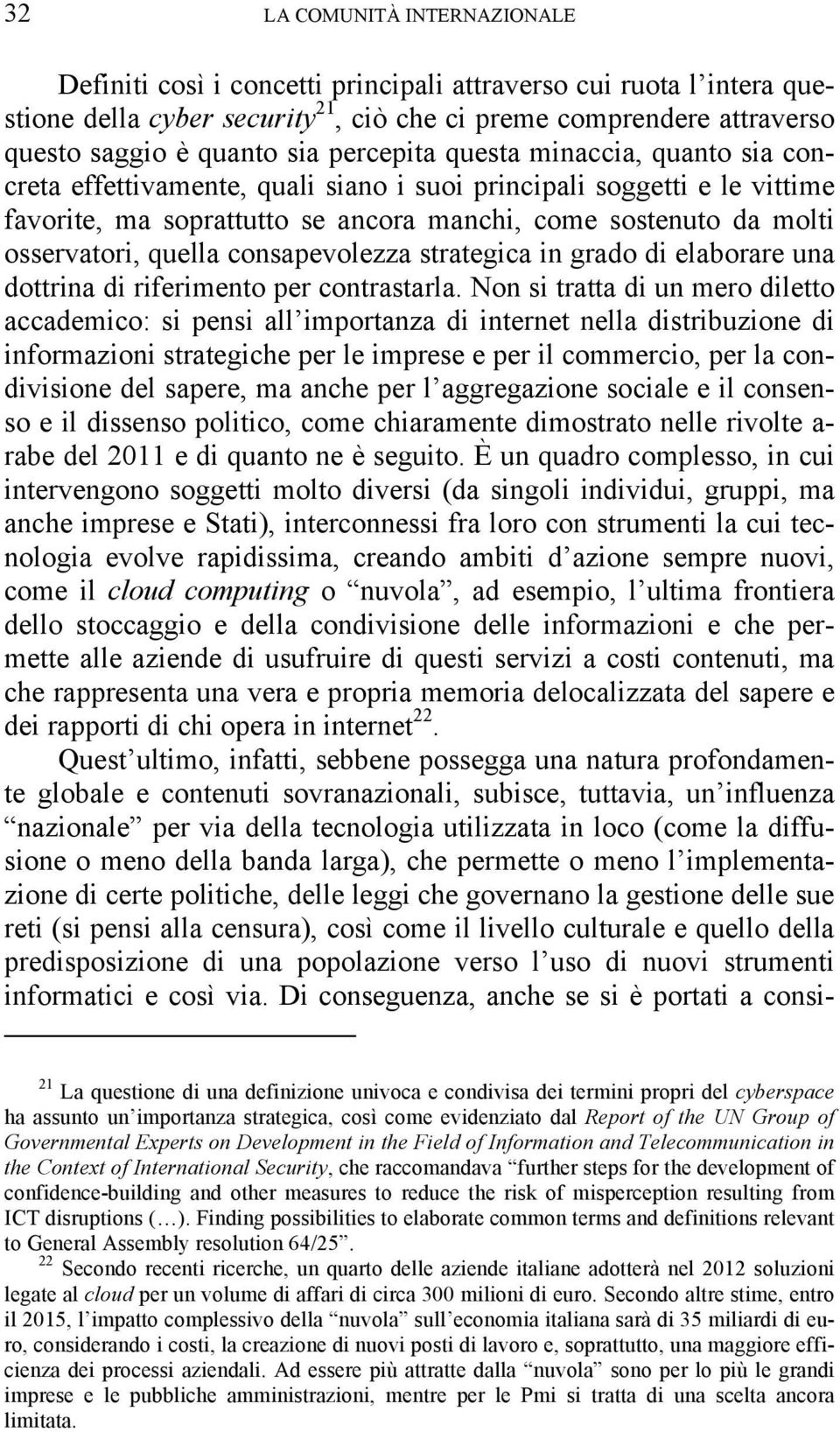 32 LA COMUNITÀ INTERNAZIONALE

Definiti così i concetti principali attraverso cui ruota l'intera questione della cyber security$^{21}$, ciò che ci preme comprendere attraverso questo saggio è quanto sia percepita questa minaccia, quanto sia concreta effettivamente, quali siano i suoi principali soggetti e le vittime favorite, ma soprattutto se ancora manchi, come sostenuto da molti osservatori, quella consapevolezza strategica in grado di elaborare una dottrina di riferimento per contrastarla. Non si tratta di un mero diletto accademico: si pensi all'importanza di internet nella distribuzione di informazioni strategiche per le imprese e per il commercio, per la condivisione del sapere, ma anche per l'aggregazione sociale e il consenso e il dissenso politico, come chiaramente dimostrato nelle rivolte arabe del 2011 e di quanto ne è seguito. È un quadro complesso, in cui intervengono soggetti molto diversi (da singoli individui, gruppi, ma anche imprese e Stati), interconnessi fra loro con strumenti la cui tecnologia evolve rapidissima, creando ambiti d'azione sempre nuovi, come il cloud computing o "nuvola", ad esempio, l'ultima frontiera dello stoccaggio e della condivisione delle informazioni e che permette alle aziende di usufruire di questi servizi a costi contenuti, ma che rappresenta una vera e propria memoria delocalizzata del sapere e dei rapporti di chi opera in internet$^{22}$.

Quest'ultimo, infatti, sebbene possegga una natura profondamente globale e contenuti sovranazionali, subisce, tuttavia, un'influenza "nazionale" per via della tecnologia utilizzata in loco (come la diffusione o meno della banda larga), che permette o meno l'implementazione di certe politiche, delle leggi che governano la gestione delle sue reti (si pensi alla censura), così come il livello culturale e quello della predisposizione di una popolazione verso l'uso di nuovi strumenti informatici e così via. Di conseguenza, anche se si è portati a consi-

$^{21}$ La questione di una definizione univoca e condivisa dei termini propri del cyberspace ha assunto un'importanza strategica, così come evidenziato dal Report of the UN Group of Governmental Experts on Development in the Field of Information and Telecommunication in the Context of International Security, che raccomandava "further steps for the development of confidence-building and other measures to reduce the risk of misperception resulting from ICT disruptions (…). Finding possibilities to elaborate common terms and definitions relevant to General Assembly resolution 64/25".

$^{22}$ Secondo recenti ricerche, un quarto delle aziende italiane adotterà nel 2012 soluzioni legate al cloud per un volume di affari di circa 300 milioni di euro. Secondo altre stime, entro il 2015, l'impatto complessivo della "nuvola" sull'economia italiana sarà di 35 miliardi di euro, considerando i costi, la creazione di nuovi posti di lavoro e, soprattutto, una maggiore efficienza dei processi aziendali. Ad essere più attratte dalla "nuvola" sono per lo più le grandi imprese e le pubbliche amministrazioni, mentre per le Pmi si tratta di una scelta ancora limitata.